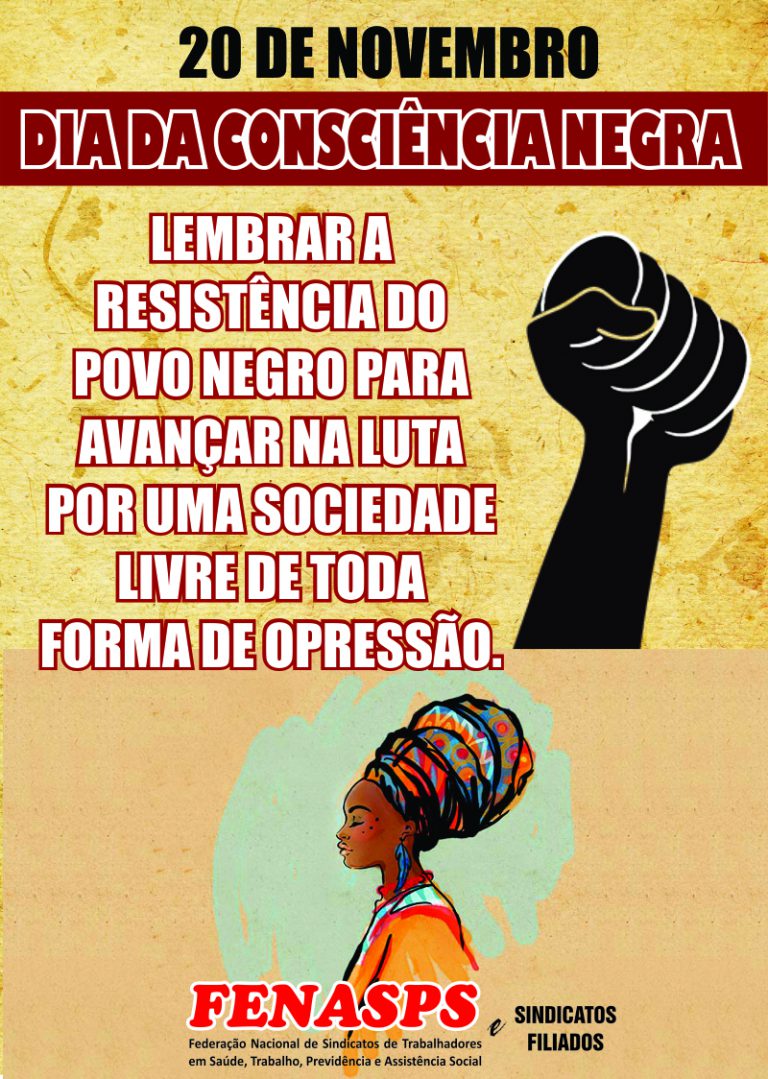 20 DE NOVEMBRO

DIA DA CONSCIÊNCIA NEGRA

LEMBRAR A RESISTÊNCIA DO POVO NEGRO PARA AVANÇAR NA LUTA POR UMA SOCIEDADE LIVRE DE TODA FORMA DE OPRESSÃO.

FENASPS
Federação Nacional de Sindicatos de Trabalhadores em Saúde, Trabalho, Previdência e Assistência Social

e

SINDICATOS FILIADOS